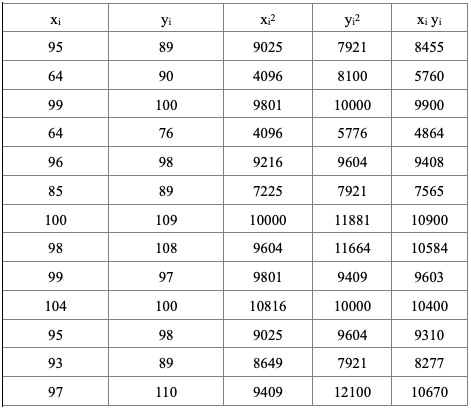 | $x_i$ | $y_i$ | $x_i^2$ | $y_i^2$ | $x_i y_i$ |
|---|---|---|---|---|
| 95 | 89 | 9025 | 7921 | 8455 |
| 64 | 90 | 4096 | 8100 | 5760 |
| 99 | 100 | 9801 | 10000 | 9900 |
| 64 | 76 | 4096 | 5776 | 4864 |
| 96 | 98 | 9216 | 9604 | 9408 |
| 85 | 89 | 7225 | 7921 | 7565 |
| 100 | 109 | 10000 | 11881 | 10900 |
| 98 | 108 | 9604 | 11664 | 10584 |
| 99 | 97 | 9801 | 9409 | 9603 |
| 104 | 100 | 10816 | 10000 | 10400 |
| 95 | 98 | 9025 | 9604 | 9310 |
| 93 | 89 | 8649 | 7921 | 8277 |
| 97 | 110 | 9409 | 12100 | 10670 |